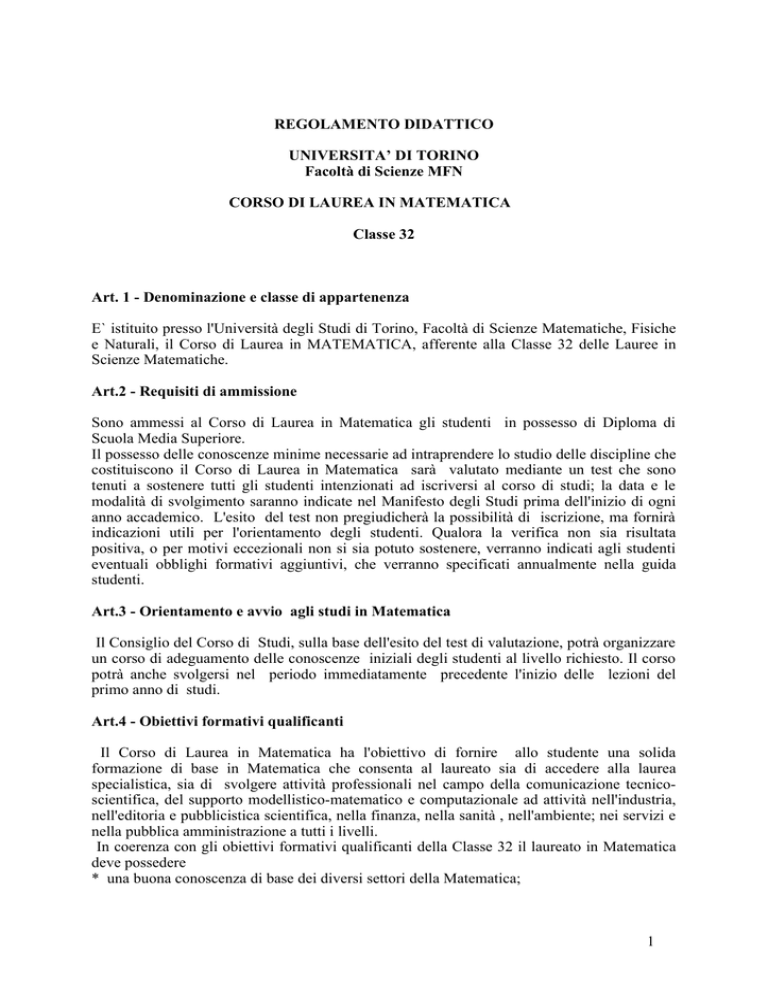 REGOLAMENTO DIDATTICO

UNIVERSITA' DI TORINO
Facoltà di Scienze MFN

CORSO DI LAUREA IN MATEMATICA

Classe 32

Art. 1 - Denominazione e classe di appartenenza

E` istituito presso l'Università degli Studi di Torino, Facoltà di Scienze Matematiche, Fisiche e Naturali, il Corso di Laurea in MATEMATICA, afferente alla Classe 32 delle Lauree in Scienze Matematiche.

Art.2 - Requisiti di ammissione

Sono ammessi al Corso di Laurea in Matematica gli studenti in possesso di Diploma di Scuola Media Superiore.
Il possesso delle conoscenze minime necessarie ad intraprendere lo studio delle discipline che costituiscono il Corso di Laurea in Matematica sarà valutato mediante un test che sono tenuti a sostenere tutti gli studenti intenzionati ad iscriversi al corso di studi; la data e le modalità di svolgimento saranno indicate nel Manifesto degli Studi prima dell'inizio di ogni anno accademico. L'esito del test non pregiudicherà la possibilità di iscrizione, ma fornirà indicazioni utili per l'orientamento degli studenti. Qualora la verifica non sia risultata positiva, o per motivi eccezionali non si sia potuto sostenere, verranno indicati agli studenti eventuali obblighi formativi aggiuntivi, che verranno specificati annualmente nella guida studenti.

Art.3 - Orientamento e avvio agli studi in Matematica

Il Consiglio del Corso di Studi, sulla base dell'esito del test di valutazione, potrà organizzare un corso di adeguamento delle conoscenze iniziali degli studenti al livello richiesto. Il corso potrà anche svolgersi nel periodo immediatamente precedente l'inizio delle lezioni del primo anno di studi.

Art.4 - Obiettivi formativi qualificanti

Il Corso di Laurea in Matematica ha l'obiettivo di fornire allo studente una solida formazione di base in Matematica che consenta al laureato sia di accedere alla laurea specialistica, sia di svolgere attività professionali nel campo della comunicazione tecnico-scientifica, del supporto modellistico-matematico e computazionale ad attività nell'industria, nell'editoria e pubblicistica scientifica, nella finanza, nella sanità , nell'ambiente; nei servizi e nella pubblica amministrazione a tutti i livelli.
In coerenza con gli obiettivi formativi qualificanti della Classe 32 il laureato in Matematica deve possedere
* una buona conoscenza di base dei diversi settori della Matematica;

1